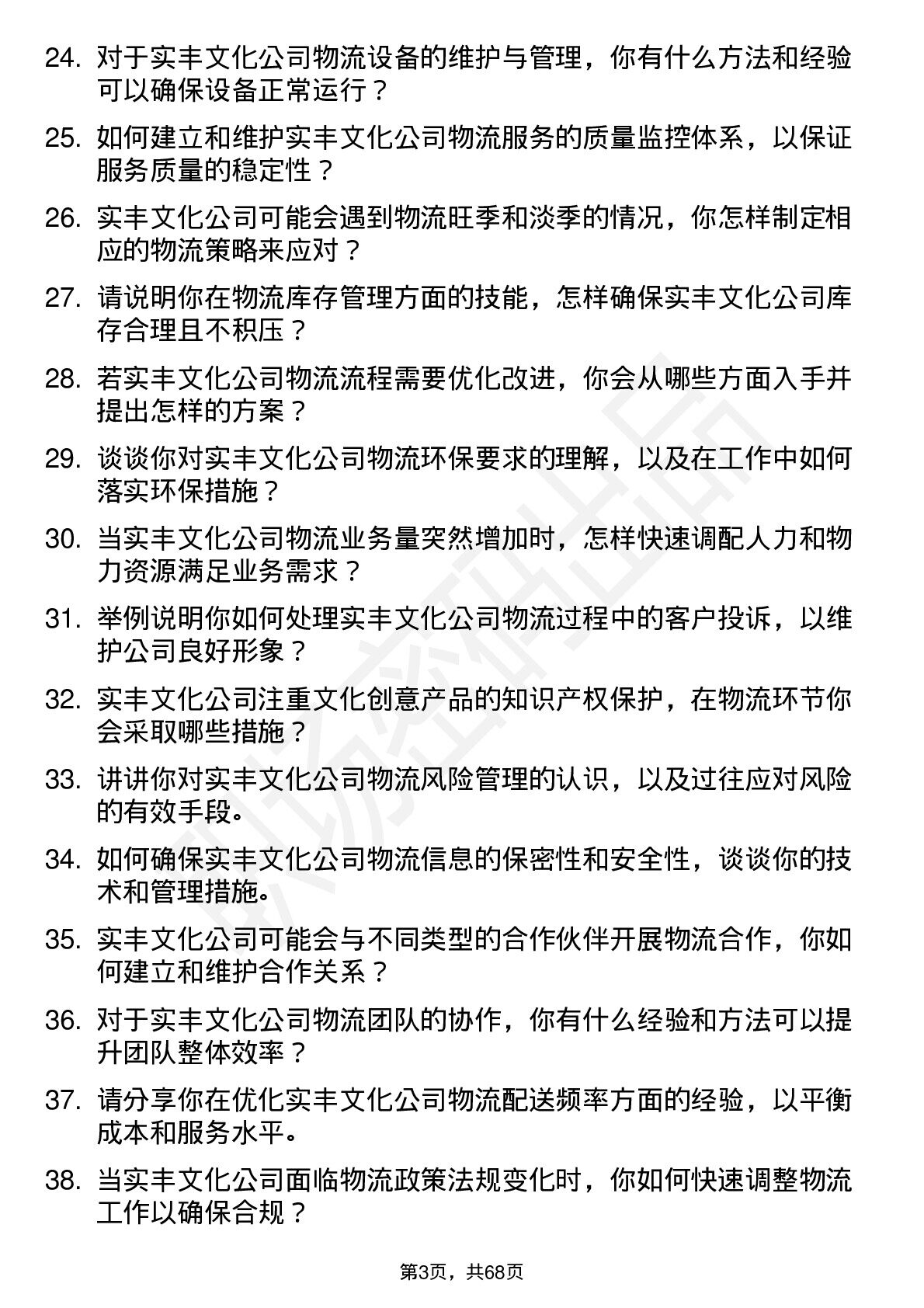 24. 对于实丰文化公司物流设备的维护与管理，你有什么方法和经验可以确保设备正常运行？

25. 如何建立和维护实丰文化公司物流服务的质量监控体系，以保证服务质量的稳定性？

26. 实丰文化公司可能会遇到物流旺季和淡季的情况，你怎样制定相应的物流策略来应对？

27. 请说明你在物流库存管理方面的技能，怎样确保实丰文化公司库存合理且不积压？

28. 若实丰文化公司物流流程需要优化改进，你会从哪些方面入手并提出怎样的方案？

29. 谈谈你对实丰文化公司物流环保要求的理解，以及在工作中如何落实环保措施？

30. 当实丰文化公司物流业务量突然增加时，怎样快速调配人力和物力资源满足业务需求？

31. 举例说明你如何处理实丰文化公司物流过程中的客户投诉，以维护公司良好形象？

32. 实丰文化公司注重文化创意产品的知识产权保护，在物流环节你会采取哪些措施？

33. 讲讲你对实丰文化公司物流风险管理的认识，以及过往应对风险的有效手段。

34. 如何确保实丰文化公司物流信息的保密性和安全性，谈谈你的技术和管理措施。

35. 实丰文化公司可能会与不同类型的合作伙伴开展物流合作，你如何建立和维护合作关系？

36. 对于实丰文化公司物流团队的协作，你有什么经验和方法可以提升团队整体效率？

37. 请分享你在优化实丰文化公司物流配送频率方面的经验，以平衡成本和服务水平。

38. 当实丰文化公司面临物流政策法规变化时，你如何快速调整物流工作以确保合规？

第3页，共68页